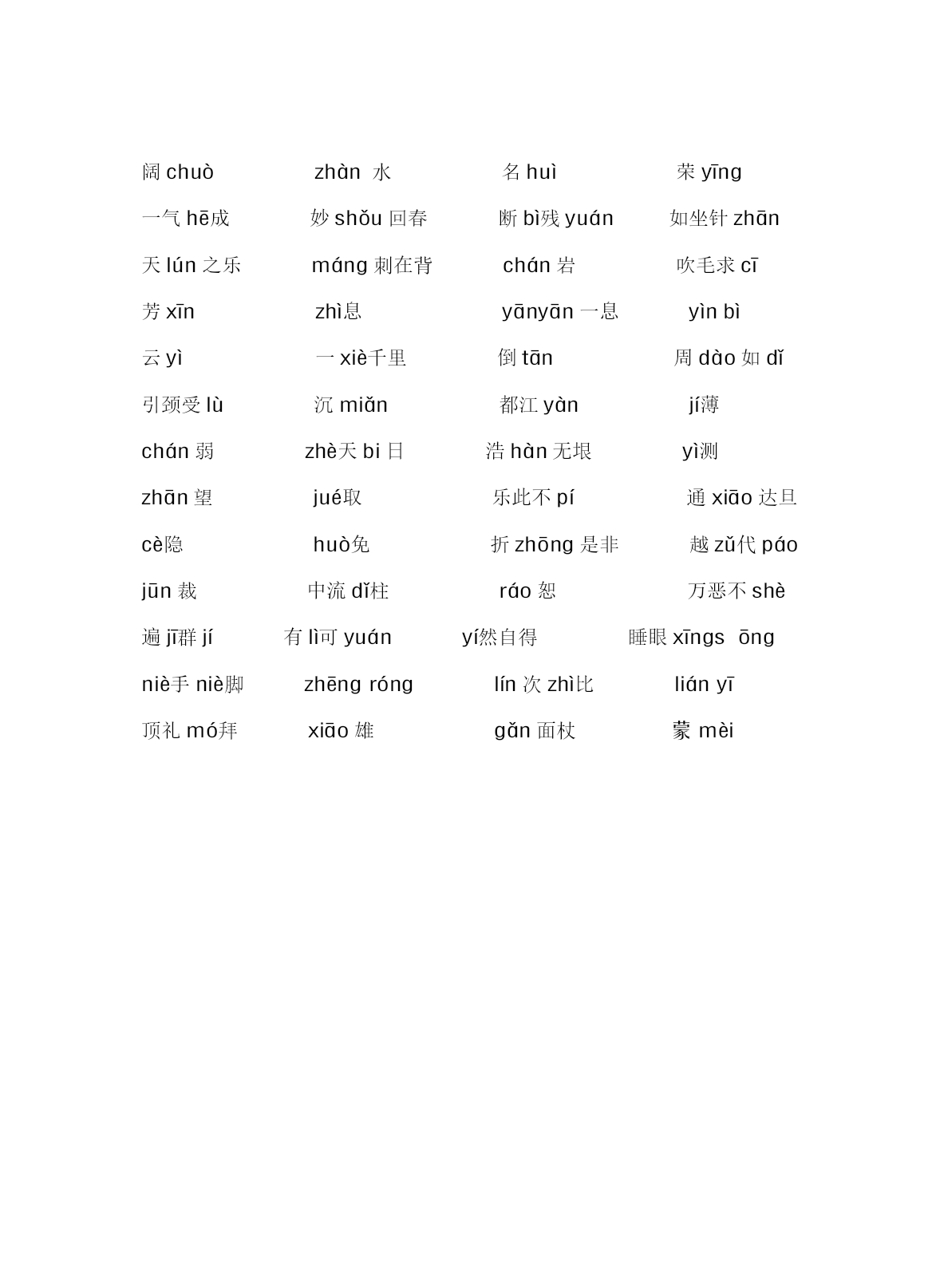 阔 chuò　zhàn 水　名 huì　荣 yīng

一气 hē成　妙 shǒu 回春　断 bì残 yuán　如坐针 zhān

天 lún 之乐　máng 刺在背　chán 岩　吹毛求 cī

芳 xīn　zhì息　yānyān 一息　yìn bì

云 yì　一 xiè千里　倒 tān　周 dào 如 dǐ

引颈受 lù　沉 miǎn　都江 yàn　jí薄

chán 弱　zhè天 bi 日　浩 hàn 无垠　yì测

zhān 望　jué取　乐此不 pí　通 xiāo 达旦

cè隐　huò免　折 zhōng 是非　越 zǔ代 páo

jūn 裁　中流 dǐ柱　ráo 恕　万恶不 shè

遍 jī群 jí　有 lì可 yuán　yí然自得　睡眼 xīngs ōng

niè手 niè脚　zhēng róng　lín 次 zhì比　lián yī

顶礼 mó拜　xiāo 雄　gǎn 面杖　蒙 mèi